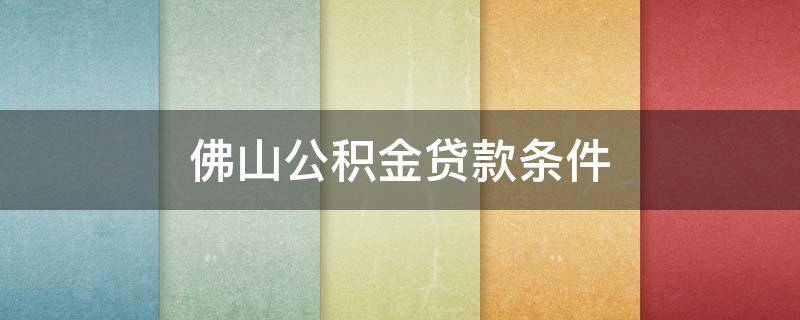 佛山公积金贷款条件